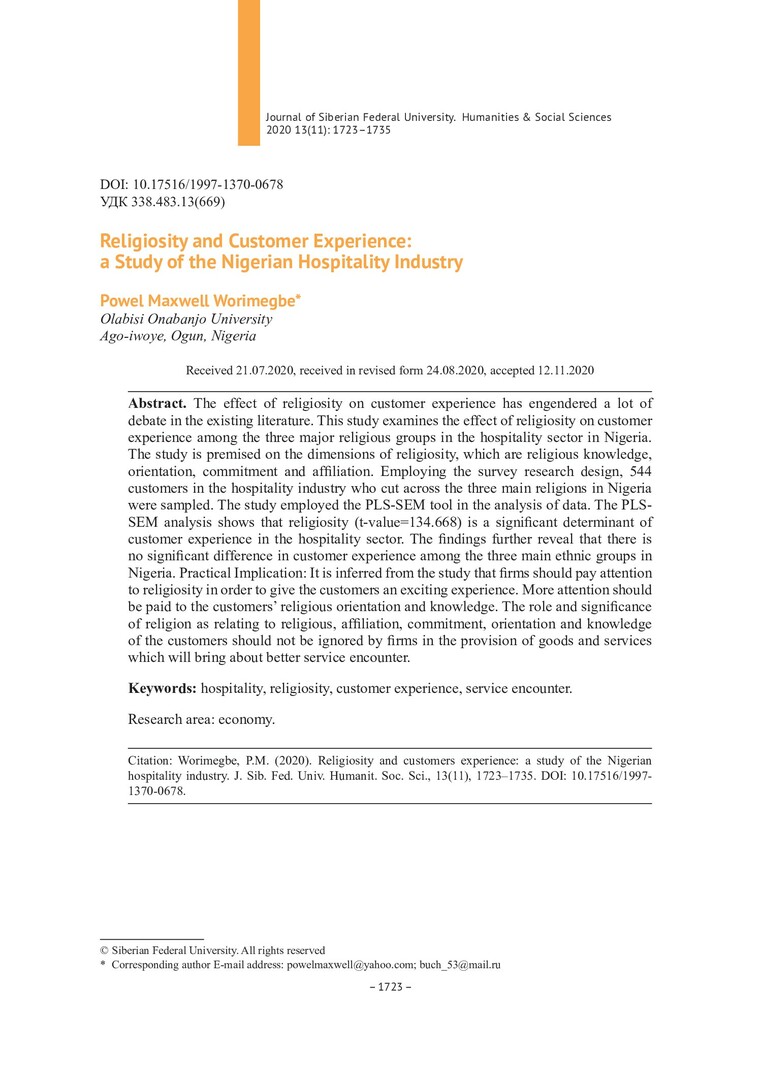 Journal of Siberian Federal University. Humanities & Social Sciences 2020 13(11): 1723–1735

DOI: 10.17516/1997-1370-0678
УДК 338.483.13(669)

Religiosity and Customer Experience: a Study of the Nigerian Hospitality Industry

Powel Maxwell Worimegbe*
Olabisi Onabanjo University
Ago-iwoye, Ogun, Nigeria

Received 21.07.2020, received in revised form 24.08.2020, accepted 12.11.2020

Abstract. The effect of religiosity on customer experience has engendered a lot of debate in the existing literature. This study examines the effect of religiosity on customer experience among the three major religious groups in the hospitality sector in Nigeria. The study is premised on the dimensions of religiosity, which are religious knowledge, orientation, commitment and affiliation. Employing the survey research design, 544 customers in the hospitality industry who cut across the three main religions in Nigeria were sampled. The study employed the PLS-SEM tool in the analysis of data. The PLS-SEM analysis shows that religiosity (t-value=134.668) is a significant determinant of customer experience in the hospitality sector. The findings further reveal that there is no significant difference in customer experience among the three main ethnic groups in Nigeria. Practical Implication: It is inferred from the study that firms should pay attention to religiosity in order to give the customers an exciting experience. More attention should be paid to the customers' religious orientation and knowledge. The role and significance of religion as relating to religious, affiliation, commitment, orientation and knowledge of the customers should not be ignored by firms in the provision of goods and services which will bring about better service encounter.

Keywords: hospitality, religiosity, customer experience, service encounter.

Research area: economy.

Citation: Worimegbe, P.M. (2020). Religiosity and customers experience: a study of the Nigerian hospitality industry. J. Sib. Fed. Univ. Humanit. Soc. Sci., 13(11), 1723–1735. DOI: 10.17516/1997-1370-0678.

© Siberian Federal University. All rights reserved
* Corresponding author E-mail address: powelmaxwell@yahoo.com; buch_53@mail.ru

– 1723 –